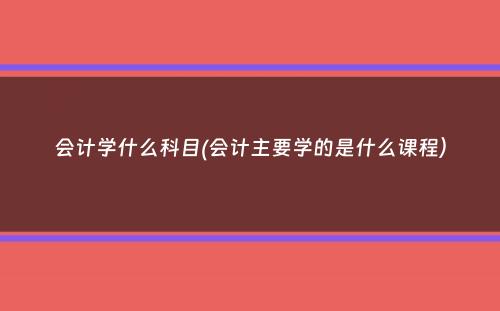 会计学什么科目(会计主要学的是什么课程)